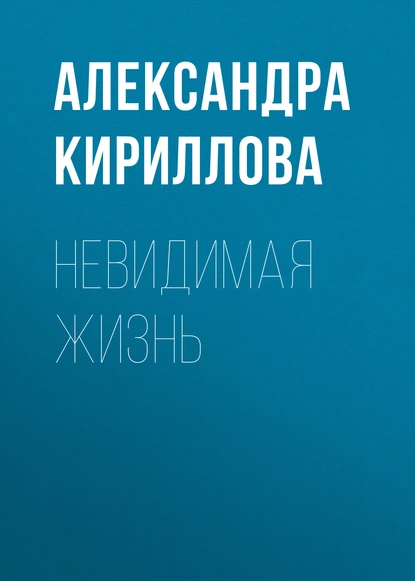 АЛЕКСАНДРА КИРИЛЛОВА

НЕВИДИМАЯ ЖИЗНЬ